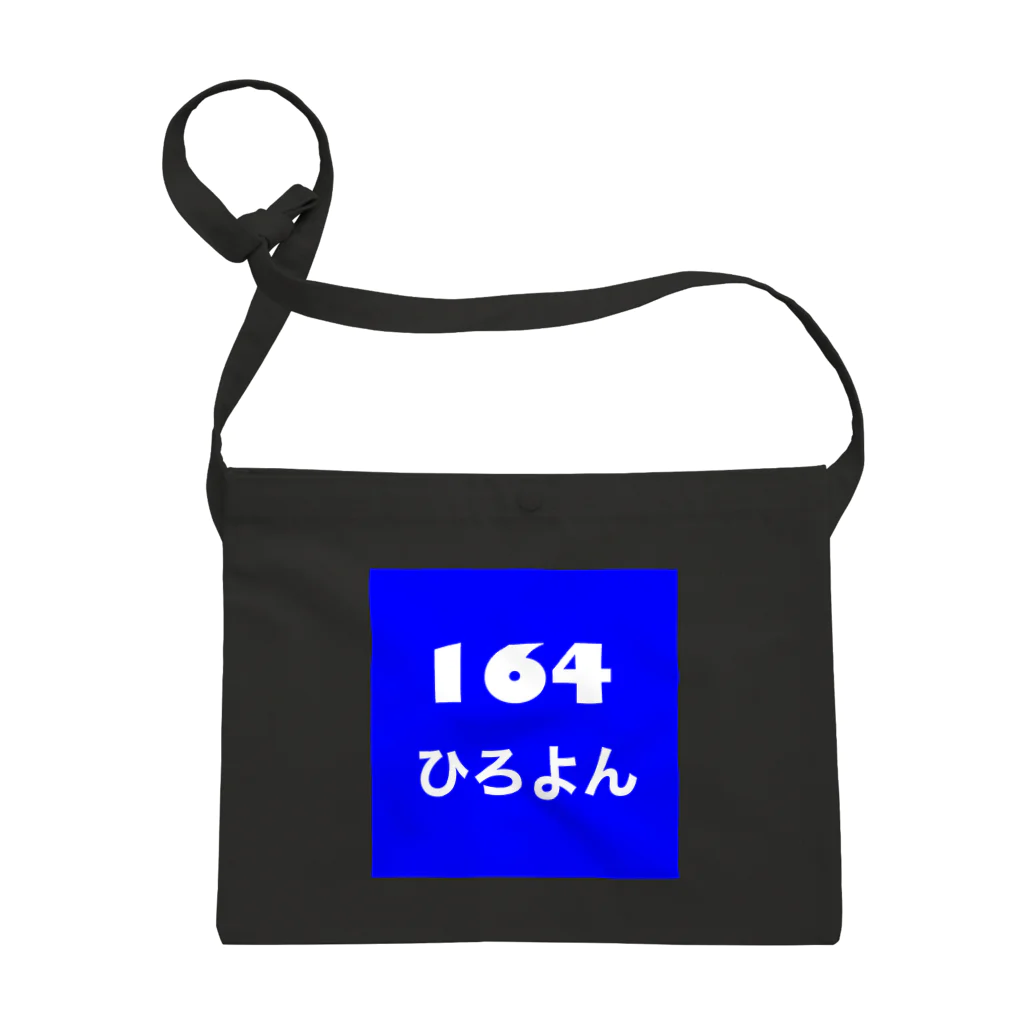 164
ひろよん